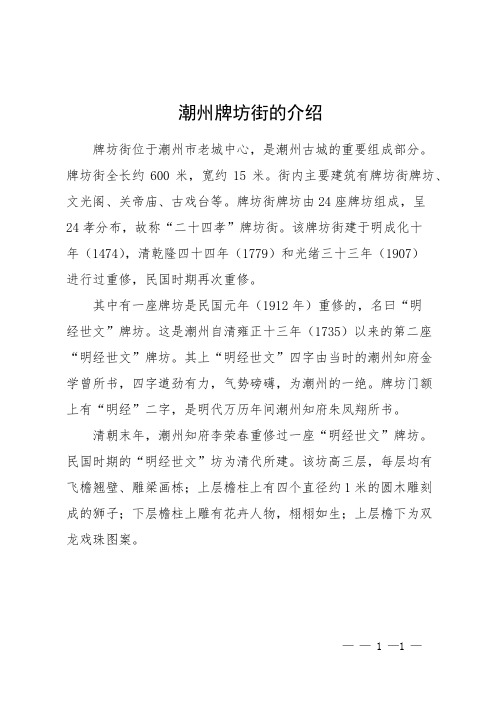 潮州牌坊街的介绍

牌坊街位于潮州市老城中心，是潮州古城的重要组成部分。牌坊街全长约 600 米，宽约 15 米。街内主要建筑有牌坊街牌坊、文光阁、关帝庙、古戏台等。牌坊街牌坊由 24 座牌坊组成，呈 24 孝分布，故称“二十四孝”牌坊街。该牌坊街建于明成化十年（1474），清乾隆四十四年（1779）和光绪三十三年（1907）进行过重修，民国时期再次重修。

其中有一座牌坊是民国元年（1912 年）重修的，名曰“明经世文”牌坊。这是潮州自清雍正十三年（1735）以来的第二座“明经世文”牌坊。其上“明经世文”四字由当时的潮州知府金学曾所书，四字遒劲有力，气势磅礴，为潮州的一绝。牌坊门额上有“明经”二字，是明代万历年间潮州知府朱凤翔所书。

清朝末年，潮州知府李荣春重修过一座“明经世文”牌坊。民国时期的“明经世文”坊为清代所建。该坊高三层，每层均有飞檐翘壁、雕梁画栋；上层檐柱上有四个直径约 1 米的圆木雕刻成的狮子；下层檐柱上雕有花卉人物，栩栩如生；上层檐下为双龙戏珠图案。

— — 1 —1 —